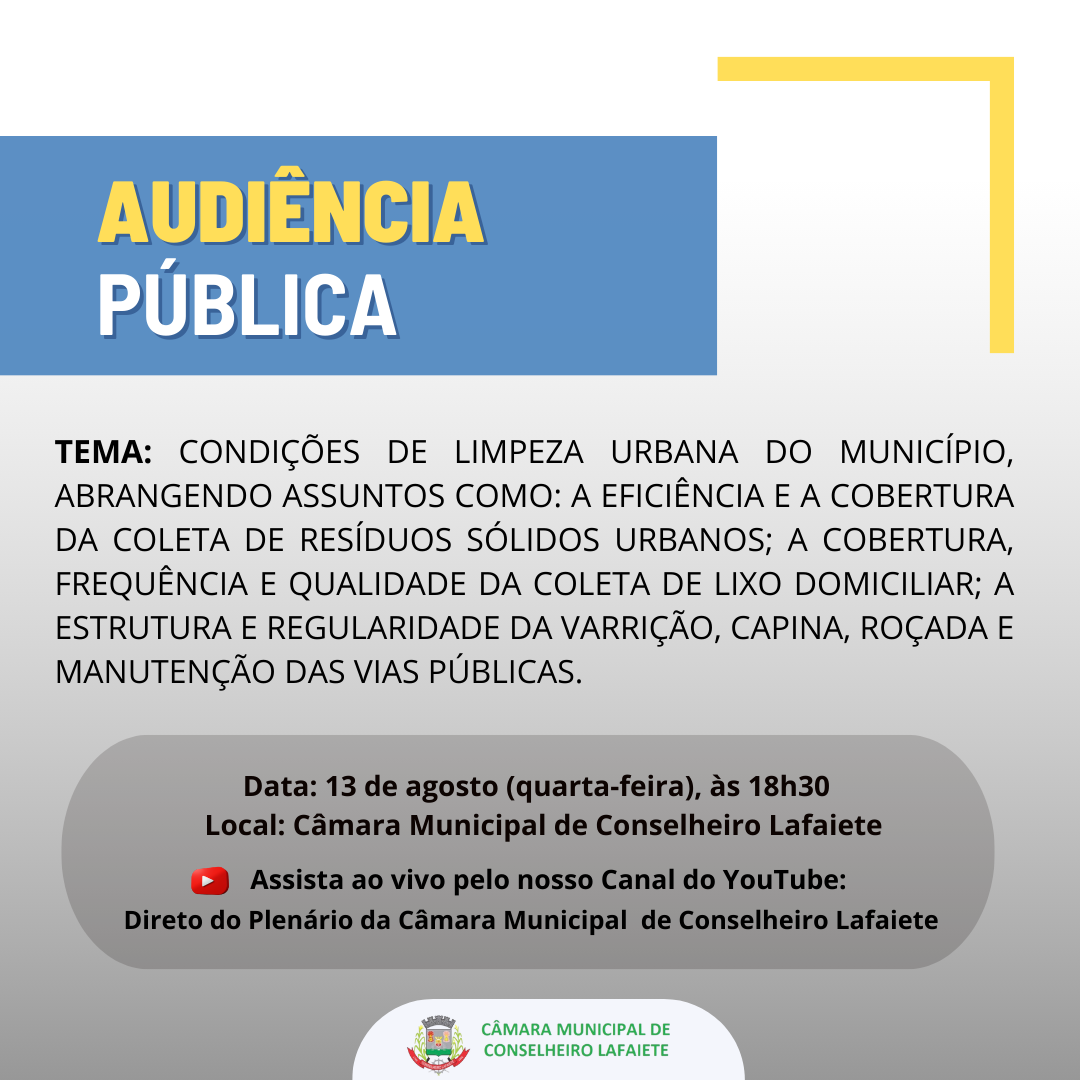 AUDIÊNCIA
PÚBLICA

TEMA: CONDIÇÕES DE LIMPEZA URBANA DO MUNICÍPIO, ABRANGENDO ASSUNTOS COMO: A EFICIÊNCIA E A COBERTURA DA COLETA DE RESÍDUOS SÓLIDOS URBANOS; A COBERTURA, FREQUÊNCIA E QUALIDADE DA COLETA DE LIXO DOMICILIAR; A ESTRUTURA E REGULARIDADE DA VARRIÇÃO, CAPINA, ROÇADA E MANUTENÇÃO DAS VIAS PÚBLICAS.

Data: 13 de agosto (quarta-feira), às 18h30
Local: Câmara Municipal de Conselheiro Lafaiete

Assista ao vivo pelo nosso Canal do YouTube:
Direto do Plenário da Câmara Municipal de Conselheiro Lafaiete

CÂMARA MUNICIPAL DE
CONSELHEIRO LAFAIETE